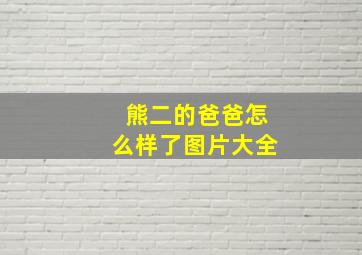 熊二的爸爸怎么样了图片大全